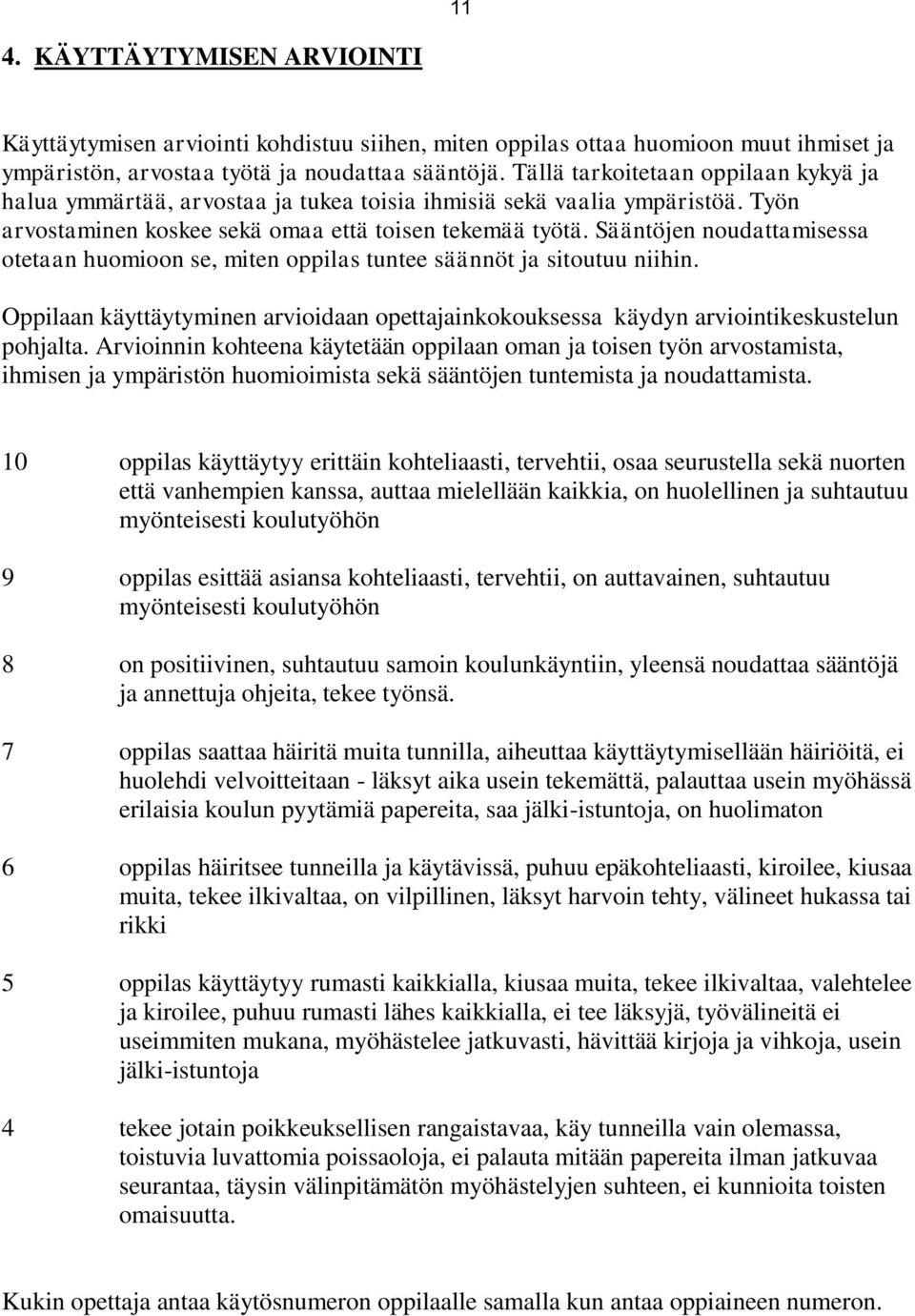 11

4. KÄYTTÄYTYMISEN ARVIOINTI

Käyttäytymisen arviointi kohdistuu siihen, miten oppilas ottaa huomioon muut ihmiset ja ympäristön, arvostaa työtä ja noudattaa sääntöjä. Tällä tarkoitetaan oppilaan kykyä ja halua ymmärtää, arvostaa ja tukea toisia ihmisiä sekä vaalia ympäristöä. Työn arvostaminen koskee sekä omaa että toisen tekemää työtä. Sääntöjen noudattamisessa otetaan huomioon se, miten oppilas tuntee säännöt ja sitoutuu niihin.

Oppilaan käyttäytyminen arvioidaan opettajainkokouksessa käydyn arviointikeskustelun pohjalta. Arvioinnin kohteena käytetään oppilaan oman ja toisen työn arvostamista, ihmisen ja ympäristön huomioimista sekä sääntöjen tuntemista ja noudattamista.

10 oppilas käyttäytyy erittäin kohteliaasti, tervehtii, osaa seurustella sekä nuorten että vanhempien kanssa, auttaa mielellään kaikkia, on huolellinen ja suhtautuu myönteisesti koulutyöhön

9 oppilas esittää asiansa kohteliaasti, tervehtii, on auttavainen, suhtautuu myönteisesti koulutyöhön

8 on positiivinen, suhtautuu samoin koulunkäyntiin, yleensä noudattaa sääntöjä ja annettuja ohjeita, tekee työnsä.

7 oppilas saattaa häiritä muita tunnilla, aiheuttaa käyttäytymisellään häiriöitä, ei huolehdi velvoitteitaan - läksyt aika usein tekemättä, palauttaa usein myöhässä erilaisia koulun pyytämiä papereita, saa jälki-istuntoja, on huolimaton

6 oppilas häiritsee tunneilla ja käytävissä, puhuu epäkohteliaasti, kiroilee, kiusaa muita, tekee ilkivaltaa, on vilpillinen, läksyt harvoin tehty, välineet hukassa tai rikki

5 oppilas käyttäytyy rumasti kaikkialla, kiusaa muita, tekee ilkivaltaa, valehtelee ja kiroilee, puhuu rumasti lähes kaikkialla, ei tee läksyjä, työvälineitä ei useimmiten mukana, myöhästelee jatkuvasti, hävittää kirjoja ja vihkoja, usein jälki-istuntoja

4 tekee jotain poikkeuksellisen rangaistavaa, käy tunneilla vain olemassa, toistuvia luvattomia poissaoloja, ei palauta mitään papereita ilman jatkuvaa seurantaa, täysin välinpitämätön myöhästelyjen suhteen, ei kunnioita toisten omaisuutta.

Kukin opettaja antaa käytösnumeron oppilaalle samalla kun antaa oppiaineen numeron.